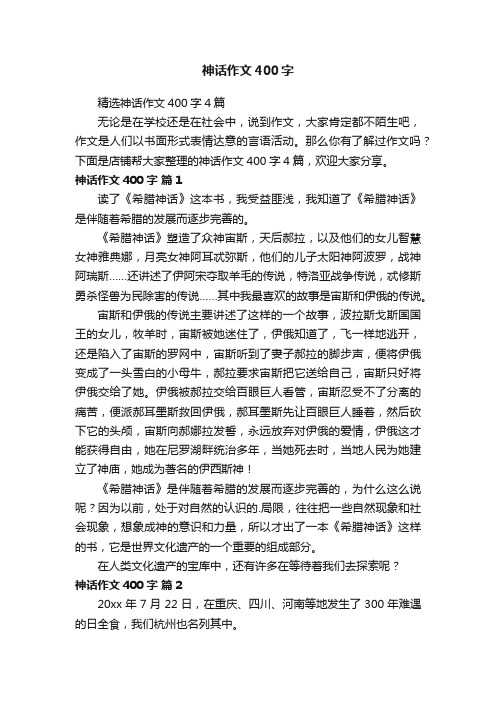 神话作文400字

精选神话作文400字4篇

无论是在学校还是在社会中，说到作文，大家肯定都不陌生吧，作文是人们以书面形式表情达意的言语活动。那么你有了解过作文吗？下面是店铺帮大家整理的神话作文400字4篇，欢迎大家分享。

神话作文400字 篇1

读了《希腊神话》这本书，我受益匪浅，我知道了《希腊神话》是伴随着希腊的发展而逐步完善的。

《希腊神话》塑造了众神宙斯，天后郝拉，以及他们的女儿智慧女神雅典娜，月亮女神阿耳忒弥斯，他们的儿子太阳神阿波罗，战神阿瑞斯……还讲述了伊阿宋夺取羊毛的传说，特洛亚战争传说，忒修斯勇杀怪兽为民除害的传说……其中我最喜欢的故事是宙斯和伊俄的传说。

宙斯和伊俄的传说主要讲述了这样的一个故事，波拉斯戈斯国国王的女儿，牧羊时，宙斯被她迷住了，伊俄知道了，飞一样地逃开，还是陷入了宙斯的罗网中，宙斯听到了妻子郝拉的脚步声，便将伊俄变成了一头雪白的小母牛，郝拉要求宙斯把它送给自己，宙斯只好将伊俄交给了她。伊俄被郝拉交给百眼巨人看管，宙斯忍受不了分离的痛苦，便派郝耳墨斯救回伊俄，郝耳墨斯先让百眼巨人睡着，然后砍下它的头颅，宙斯向郝娜拉发誓，永远放弃对伊俄的爱情，伊俄这才能获得自由，她在尼罗湖畔统治多年，当她死去时，当地人民为她建立了神庙，她成为著名的伊西斯神！

《希腊神话》是伴随着希腊的发展而逐步完善的，为什么这么说呢？因为以前，处于对自然的认识的.局限，往往把一些自然现象和社会现象，想象成神的意识和力量，所以才出了一本《希腊神话》这样的书，它是世界文化遗产的一个重要的组成部分。

在人类文化遗产的宝库中，还有许多在等待着我们去探索呢？

神话作文400字 篇2

20xx年7月22日，在重庆、四川、河南等地发生了300年难遇的日全食，我们杭州也名列其中。